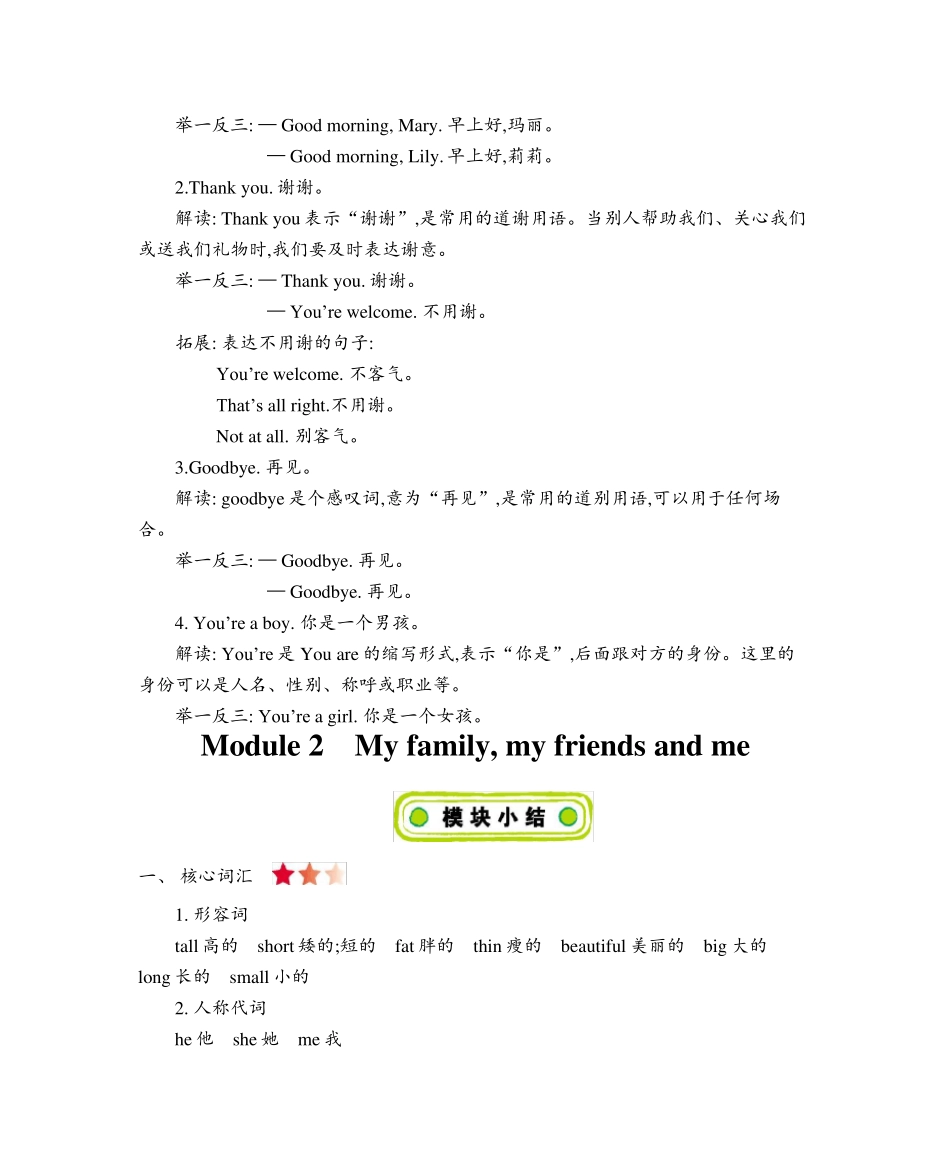 举一反三: — Good morning, Mary. 早上好,玛丽。

— Good morning, Lily. 早上好,莉莉。

2.Thank you. 谢谢。

解读: Thank you 表示“谢谢”,是常用的道谢用语。当别人帮助我们、关心我们或送我们礼物时,我们要及时表达谢意。

举一反三: — Thank you. 谢谢。

— You’re welcome. 不用谢。

拓展: 表达不用谢的句子:

You’re welcome. 不客气。

That’s all right.不用谢。

Not at all. 别客气。

3.Goodbye. 再见。

解读: goodbye 是个感叹词,意为“再见”,是常用的道别用语,可以用于任何场合。

举一反三: — Goodbye. 再见。

— Goodbye. 再见。

4. You’re a boy. 你是一个男孩。

解读: You’re 是 You are 的缩写形式,表示“你是”,后面跟对方的身份。这里的身份可以是人名、性别、称呼或职业等。

举一反三: You’re a girl. 你是一个女孩。

Module 2 My family, my friends and me

模块小结

一、 核心词汇

1. 形容词

tall 高的 short 矮的;短的 fat 胖的 thin 瘦的 beautiful 美丽的 big 大的 long 长的 small 小的

2. 人称代词

he 他 she 她 me 我